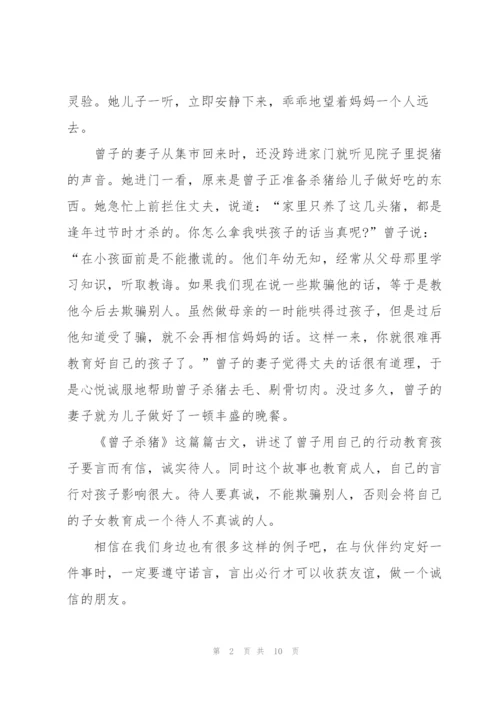 灵验。她儿子一听，立即安静下来，乖乖地望着妈妈一个人远去。

曾子的妻子从集市回来时，还没跨进家门就听见院子里捉猪的声音。她进门一看，原来是曾子正准备杀猪给儿子做好吃的东西。她急忙上前拦住丈夫，说道：“家里只养了这几头猪，都是逢年过节时才杀的。你怎么拿我哄孩子的话当真呢？”曾子说：“在小孩面前是不能撒谎的。他们年幼无知，经常从父母那里学习知识，听取教诲。如果我们现在说一些欺骗他的话，等于是教他今后去欺骗别人。虽然做母亲的一时能哄得过孩子，但是过后他知道受了骗，就不会再相信妈妈的话。这样一来，你就很难再教育好自己的孩子了。”曾子的妻子觉得丈夫的话很有道理，于是心悦诚服地帮助曾子杀猪去毛、剔骨切肉。没过多久，曾子的妻子就为儿子做好了一顿丰盛的晚餐。

《曾子杀猪》这篇篇古文，讲述了曾子用自己的行动教育孩子要言而有信，诚实待人。同时这个故事也教育成人，自己的言行对孩子影响很大。待人要真诚，不能欺骗别人，否则会将自己的子女教育成一个待人不真诚的人。

相信在我们身边也有很多这样的例子吧，在与伙伴约定好一件事时，一定要遵守诺言，言出必行才可以收获友谊，做一个诚信的朋友。

第 2 页 共 10 页